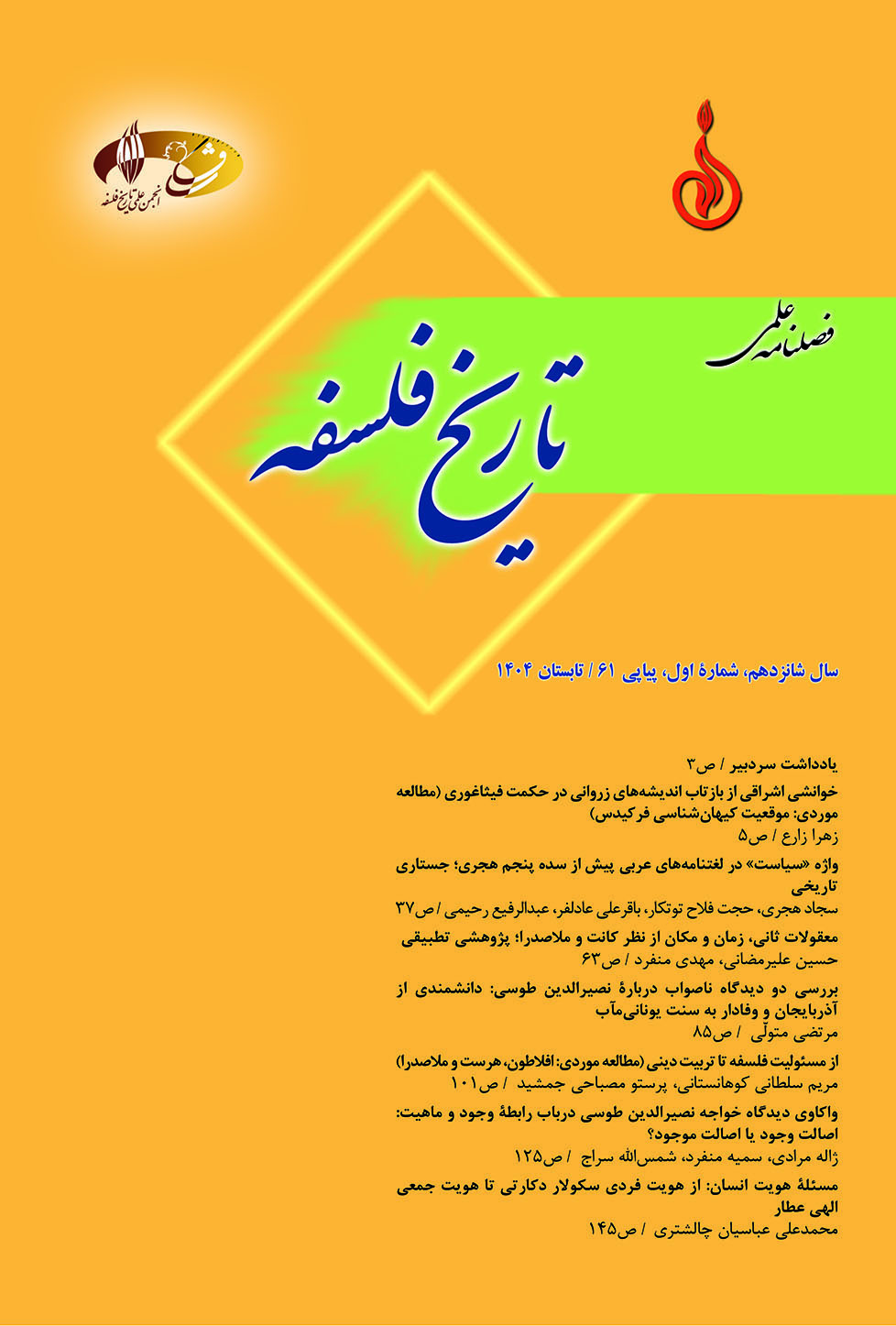 انجمن علمی تاریخ فلسفه

فصلنامه علمی

تاریخ فلسفه

سال شانزدهم، شمارهٔ اول، پیاپی ۶۱ / تابستان ۱۴۰۴

یادداشت سردبیر / ص۳

خوانشی اشراقی از بازتاب اندیشه‌های زروانی در حکمت فیثاغوری (مطالعه موردی: موقعیت کیهان‌شناسی فرکیدس)
زهرا زارع / ص۵

واژه «سیاست» در لغتنامه‌های عربی پیش از سده پنجم هجری؛ جستاری تاریخی
سجاد هجری، حجت فلاح توتکار، باقرعلی عادلفر، عبدالرفیع رحیمی / ص۳۷

معقولات ثانی، زمان و مکان از نظر کانت و ملاصدرا؛ پژوهشی تطبیقی
حسین علیرمضانی، مهدی منفرد / ص۶۳

بررسی دو دیدگاه ناصواب دربارهٔ نصیرالدین طوسی: دانشمندی از آذربایجان و وفادار به سنت یونانی‌مآب
مرتضی متولّی / ص۸۵

از مسئولیت فلسفه تا تربیت دینی (مطالعه موردی: افلاطون، هرست و ملاصدرا)
مریم سلطانی کوهانستانی، پرستو مصباحی جمشید / ص۱۰۱

واکاوی دیدگاه خواجه نصیرالدین طوسی درباب رابطهٔ وجود و ماهیت: اصالت وجود یا اصالت موجود؟
ژاله مرادی، سمیه منفرد، شمس‌الله سراج / ص۱۲۵

مسئلهٔ هویت انسان: از هویت فردی سکولار دکارتی تا هویت جمعی الهی عطار
محمدعلی عباسیان چالشتری / ص۱۴۵